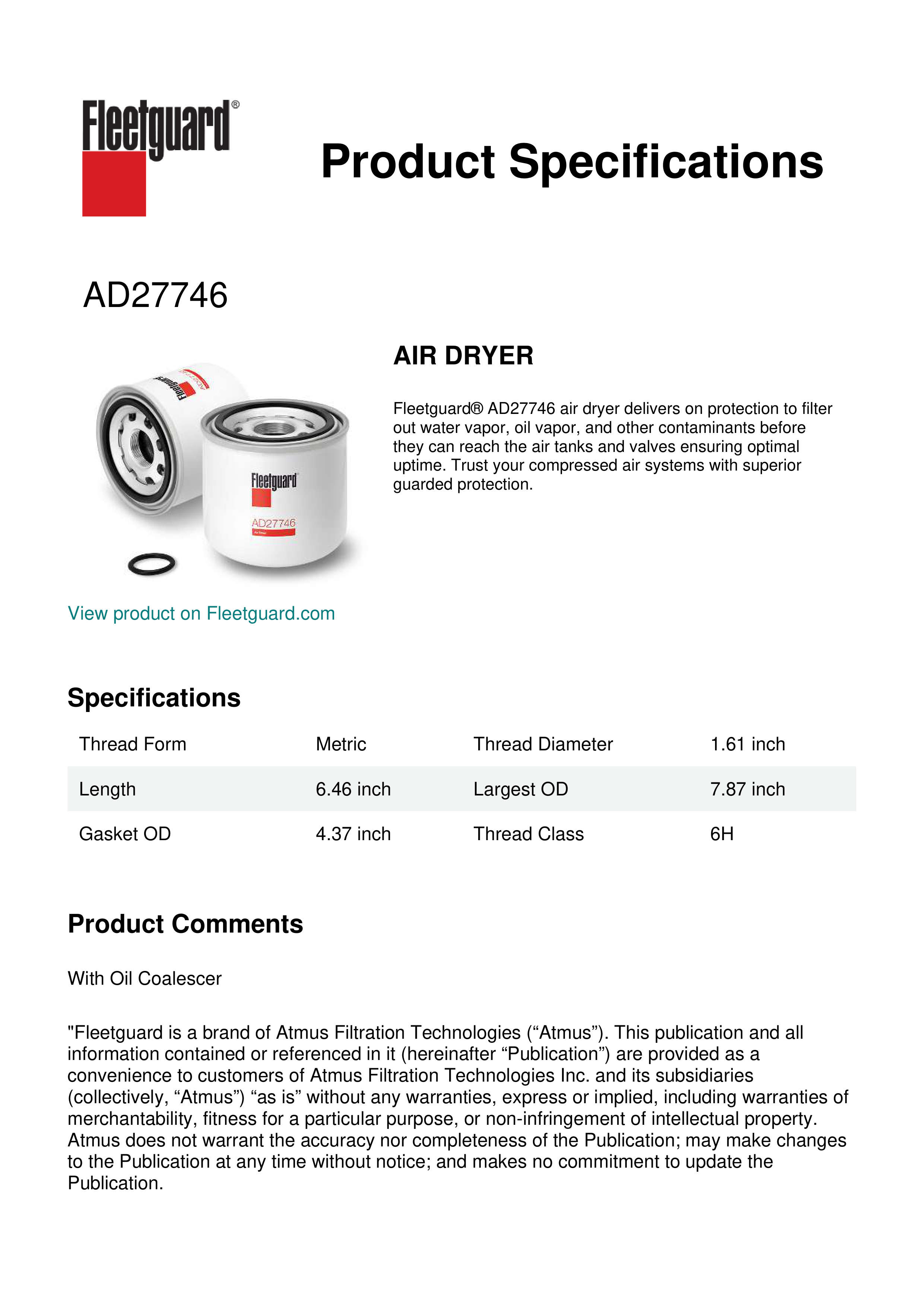 Fleetguard®

Product Specifications

AD27746

Fleetguard
AD27746

AIR DRYER

Fleetguard® AD27746 air dryer delivers on protection to filter out water vapor, oil vapor, and other contaminants before they can reach the air tanks and valves ensuring optimal uptime. Trust your compressed air systems with superior guarded protection.

View product on Fleetguard.com

Specifications

| Thread Form | Metric | Thread Diameter | 1.61 inch |
|---|---|---|---|
| Length | 6.46 inch | Largest OD | 7.87 inch |
| Gasket OD | 4.37 inch | Thread Class | 6H |

Product Comments

With Oil Coalescer

"Fleetguard is a brand of Atmus Filtration Technologies (“Atmus”). This publication and all information contained or referenced in it (hereinafter “Publication”) are provided as a convenience to customers of Atmus Filtration Technologies Inc. and its subsidiaries (collectively, “Atmus”) “as is” without any warranties, express or implied, including warranties of merchantability, fitness for a particular purpose, or non-infringement of intellectual property. Atmus does not warrant the accuracy nor completeness of the Publication; may make changes to the Publication at any time without notice; and makes no commitment to update the Publication.